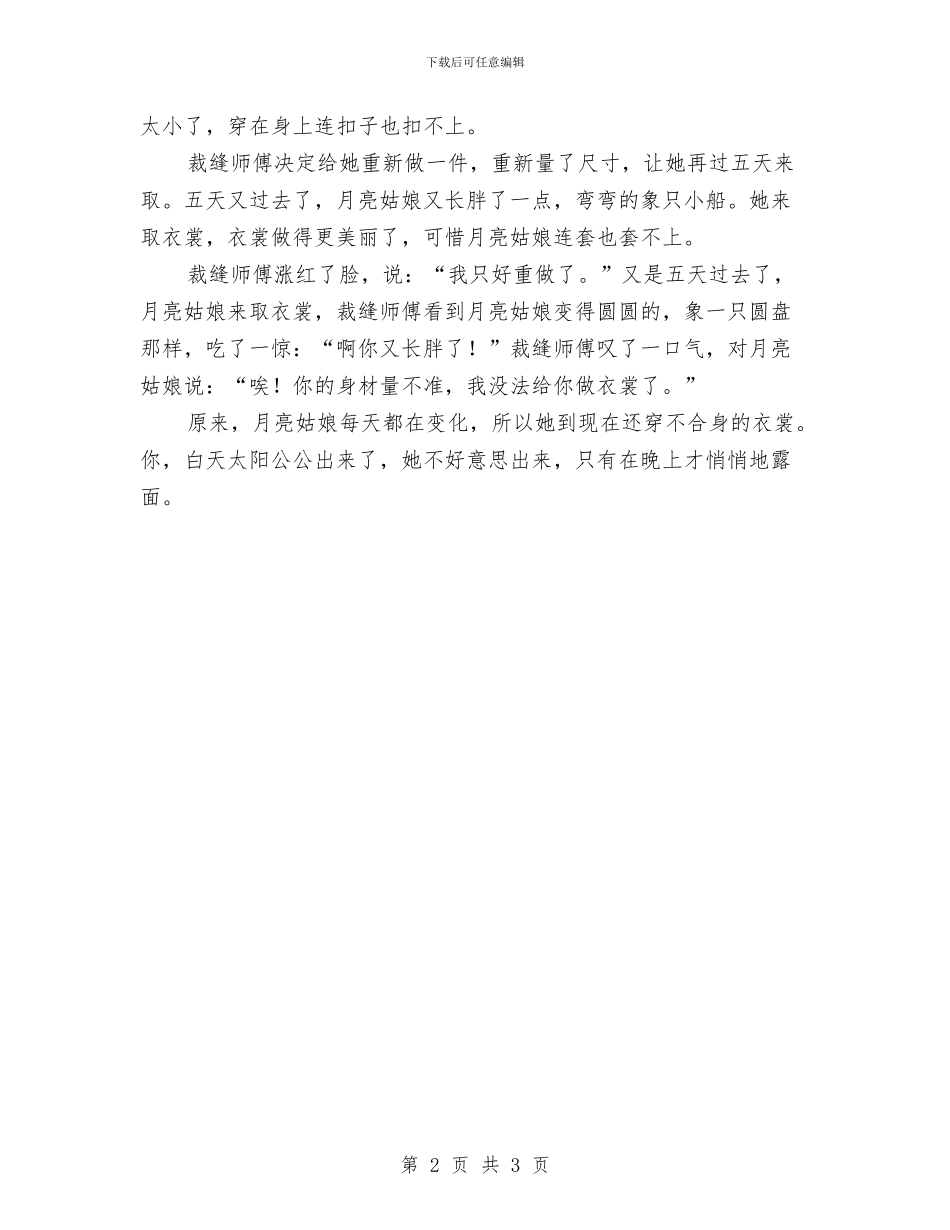 下载后可任意编辑

太小了，穿在身上连扣子也扣不上。

裁缝师傅决定给她重新做一件，重新量了尺寸，让她再过五天来取。五天又过去了，月亮姑娘又长胖了一点，弯弯的象只小船。她来取衣裳，衣裳做得更美丽了，可惜月亮姑娘连套也套不上。

裁缝师傅涨红了脸，说：“我只好重做了。”又是五天过去了，月亮姑娘来取衣裳，裁缝师傅看到月亮姑娘变得圆圆的，象一只圆盘那样，吃了一惊：“啊你又长胖了！”裁缝师傅叹了一口气，对月亮姑娘说：“唉！你的身材量不准，我没法给你做衣裳了。”

原来，月亮姑娘每天都在变化，所以她到现在还穿不合身的衣裳。你，白天太阳公公出来了，她不好意思出来，只有在晚上才悄悄地露面。

第 2 页 共 3 页